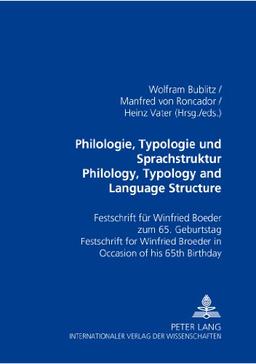 Wolfram Bublitz /
Manfred von Roncador /
Heinz Vater (Hrsg./eds.)

Philologie, Typologie und Sprachstruktur
Philology, Typology and Language Structure

Festschrift für Winfried Boeder zum 65. Geburtstag
Festschrift for Winfried Broeder in Occasion of his 65th Birthday

PETER LANG
INTERNATIONALER VERLAG DER WISSENSCHAFTEN